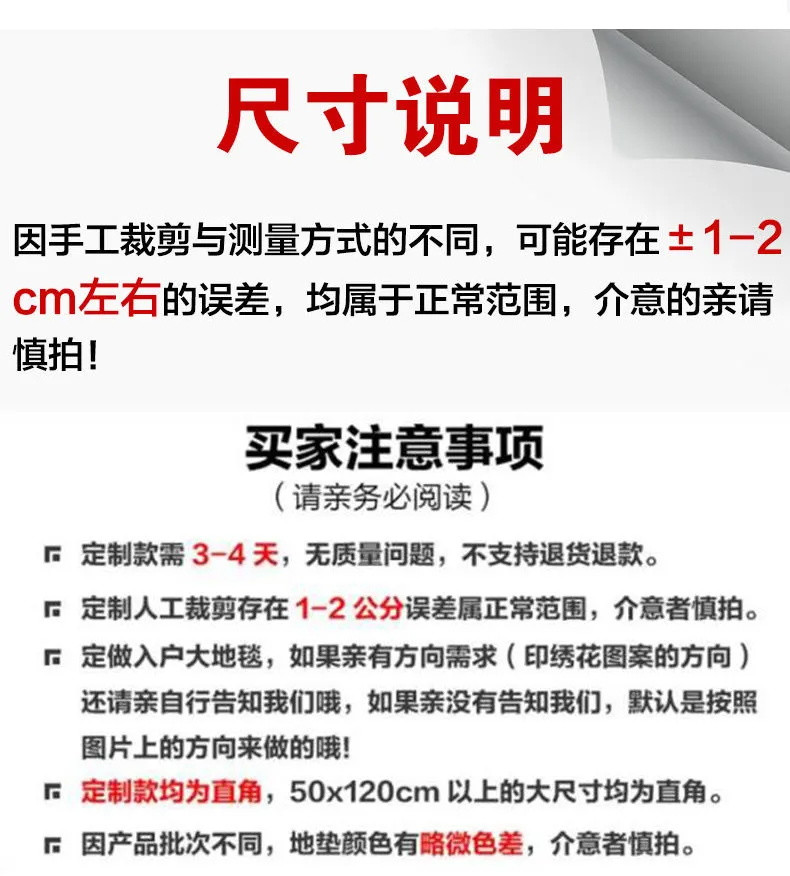 尺寸说明

因手工裁剪与测量方式的不同，可能存在 ±1-2 cm左右的误差，均属于正常范围，介意的亲请慎拍！

买家注意事项
（请亲务必阅读）

定制款需 3-4 天，无质量问题，不支持退货退款。

定制人工裁剪存在 1-2 公分误差属正常范围，介意者慎拍。

定做入户大地毯，如果亲有方向需求（印绣花图案的方向）还请亲自行告知我们哦，如果亲没有告知我们，默认是按照图片上的方向来做的哦！

定制款均为直角，50x120cm 以上的大尺寸均为直角。

因产品批次不同，地垫颜色有略微色差，介意者慎拍。